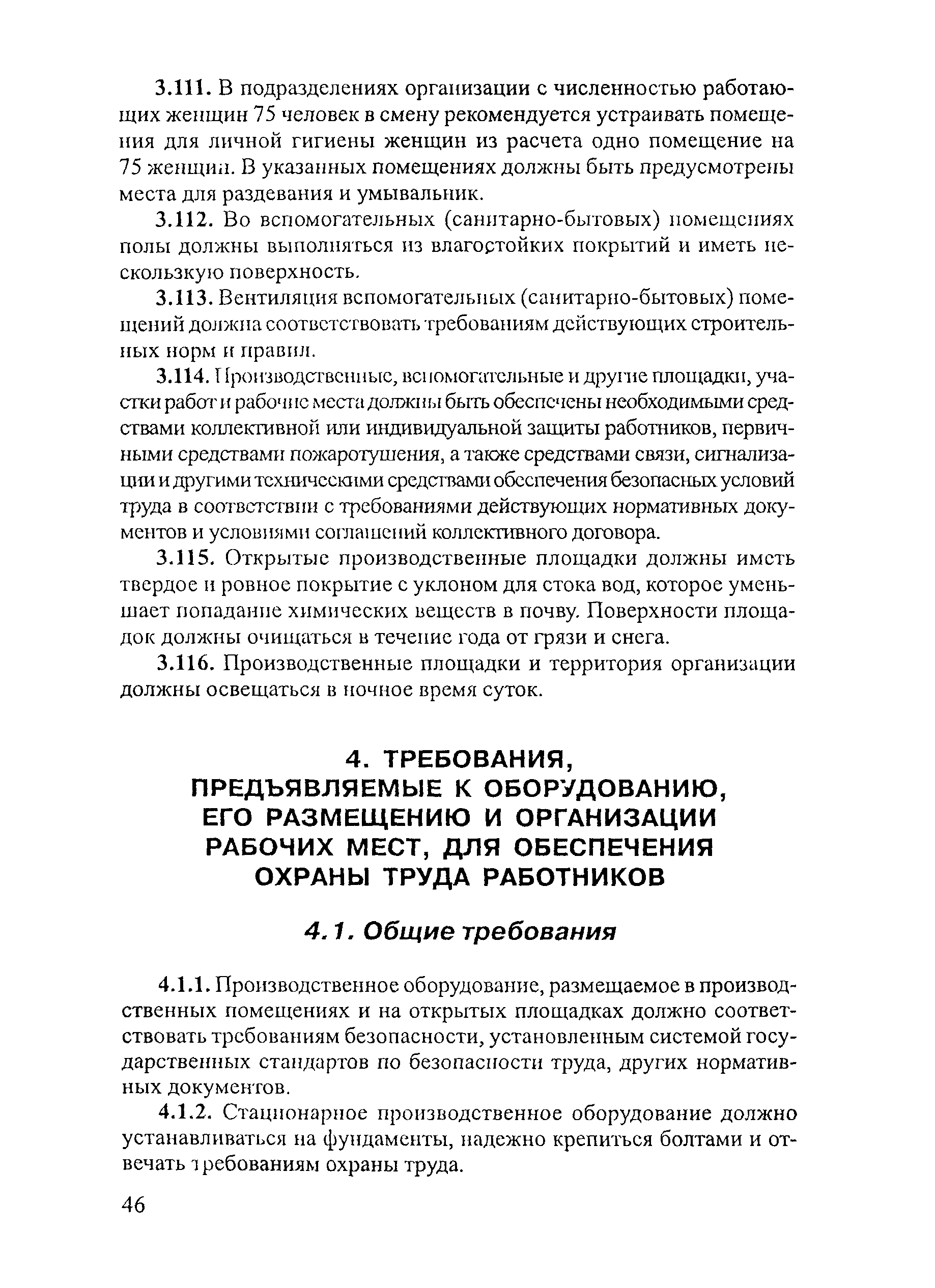 3.111. В подразделениях организации с численностью работающих женщин 75 человек в смену рекомендуется устраивать помещения для личной гигиены женщин из расчета одно помещение на 75 женщин. В указанных помещениях должны быть предусмотрены места для раздевания и умывальник.

3.112. Во вспомогательных (санитарно-бытовых) помещениях полы должны выполняться из влагостойких покрытий и иметь нескользкую поверхность.

3.113. Вентиляция вспомогательных (санитарно-бытовых) помещений должна соответствовать требованиям действующих строительных норм и правил.

3.114. Производственные, вспомогательные и другие площадки, участки работ и рабочие места должны быть обеспечены необходимыми средствами коллективной или индивидуальной защиты работников, первичными средствами пожаротушения, а также средствами связи, сигнализации и другими техническими средствами обеспечения безопасных условий труда в соответствии с требованиями действующих нормативных документов и условиями соглашений коллективного договора.

3.115. Открытые производственные площадки должны иметь твердое и ровное покрытие с уклоном для стока вод, которое уменьшает попадание химических веществ в почву. Поверхности площадок должны очищаться в течение года от грязи и снега.

3.116. Производственные площадки и территория организации должны освещаться в ночное время суток.

4. ТРЕБОВАНИЯ, ПРЕДЪЯВЛЯЕМЫЕ К ОБОРУДОВАНИЮ, ЕГО РАЗМЕЩЕНИЮ И ОРГАНИЗАЦИИ РАБОЧИХ МЕСТ, ДЛЯ ОБЕСПЕЧЕНИЯ ОХРАНЫ ТРУДА РАБОТНИКОВ

4.1. Общие требования

4.1.1. Производственное оборудование, размещаемое в производственных помещениях и на открытых площадках должно соответствовать требованиям безопасности, установленным системой государственных стандартов по безопасности труда, других нормативных документов.

4.1.2. Стационарное производственное оборудование должно устанавливаться на фундаменты, надежно крепиться болтами и отвечать требованиям охраны труда.

46